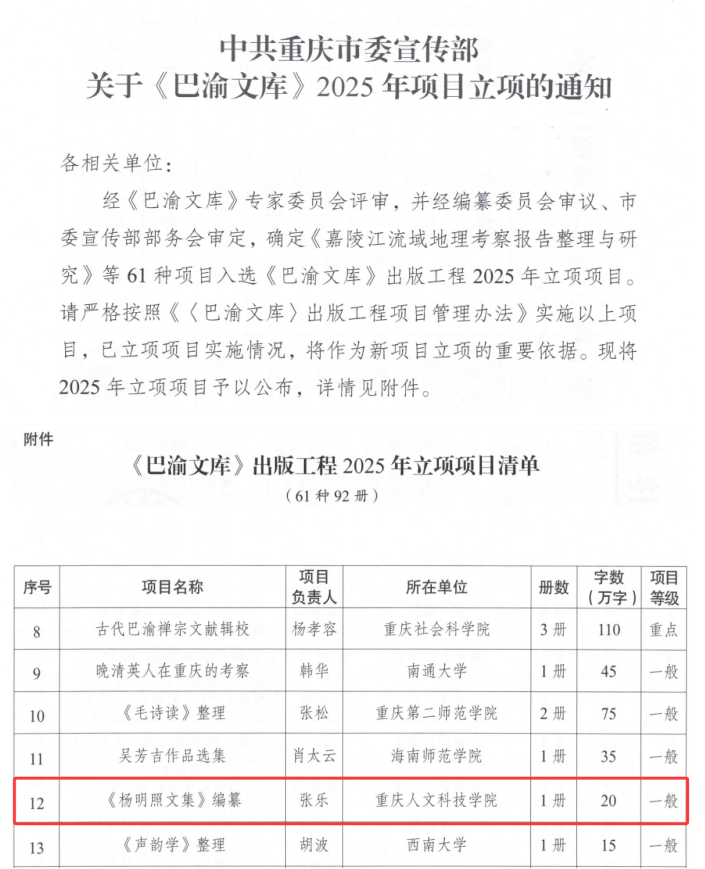 中共重庆市委宣传部
关于《巴渝文库》2025 年项目立项的通知

各相关单位：

经《巴渝文库》专家委员会评审，并经编纂委员会审议、市委宣传部部务会审定，确定《嘉陵江流域地理考察报告整理与研究》等 61 种项目入选《巴渝文库》出版工程 2025 年立项项目。请严格按照《〈巴渝文库〉出版工程项目管理办法》实施以上项目，已立项项目实施情况，将作为新项目立项的重要依据。现将 2025 年立项项目予以公布，详情见附件。

附件

《巴渝文库》出版工程 2025 年立项项目清单
（61 种 92 册）

| 序号 | 项目名称 | 项目负责人 | 所在单位 | 册数 | 字数（万字） | 项目等级 |
|---|---|---|---|---|---|---|
| 8 | 古代巴渝禅宗文献辑校 | 杨孝容 | 重庆社会科学院 | 3 册 | 110 | 重点 |
| 9 | 晚清英人在重庆的考察 | 韩华 | 南通大学 | 1 册 | 45 | 一般 |
| 10 | 《毛诗读》整理 | 张松 | 重庆第二师范学院 | 2 册 | 75 | 一般 |
| 11 | 吴芳吉作品选集 | 肖太云 | 海南师范学院 | 1 册 | 35 | 一般 |
| 12 | 《杨明照文集》编纂 | 张乐 | 重庆人文科技学院 | 1 册 | 20 | 一般 |
| 13 | 《声韵学》整理 | 胡波 | 西南大学 | 1 册 | 15 | 一般 |